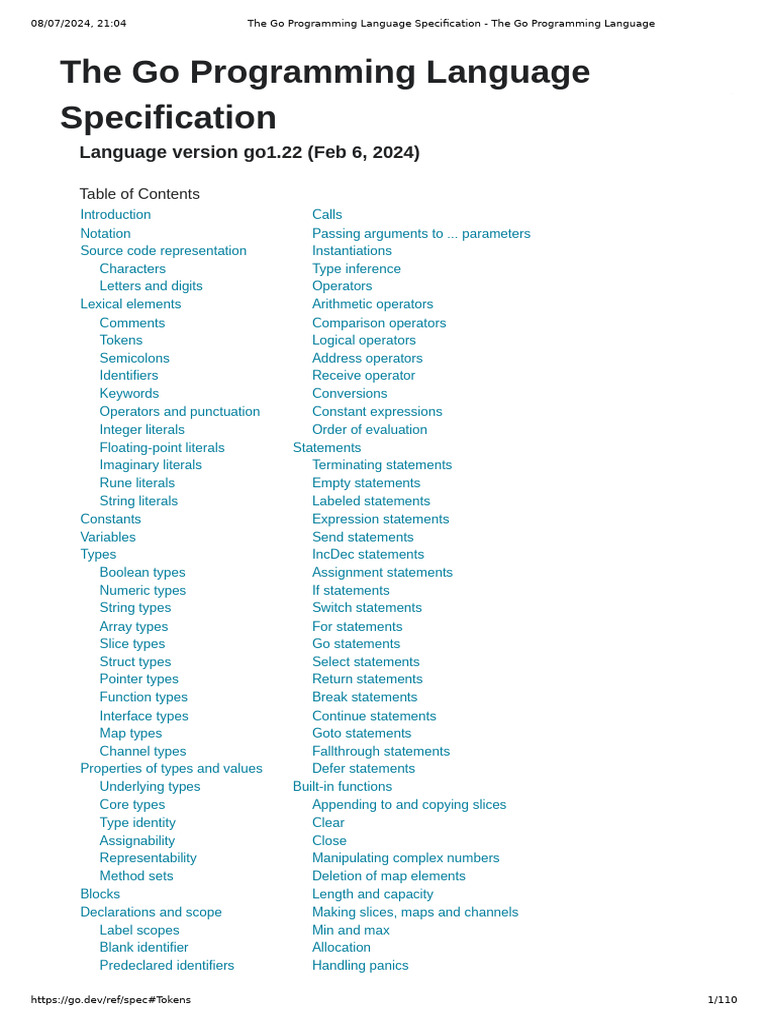 08/07/2024, 21:04 The Go Programming Language Specification - The Go Programming Language

The Go Programming Language Specification

Language version go1.22 (Feb 6, 2024)

Table of Contents

Introduction
Notation
Source code representation
Characters
Letters and digits
Lexical elements
Comments
Tokens
Semicolons
Identifiers
Keywords
Operators and punctuation
Integer literals
Floating-point literals
Imaginary literals
Rune literals
String literals
Constants
Variables
Types
Boolean types
Numeric types
String types
Array types
Slice types
Struct types
Pointer types
Function types
Interface types
Map types
Channel types
Properties of types and values
Underlying types
Core types
Type identity
Assignability
Representability
Method sets
Blocks
Declarations and scope
Label scopes
Blank identifier
Predeclared identifiers

Calls
Passing arguments to ... parameters
Instantiations
Type inference
Operators
Arithmetic operators
Comparison operators
Logical operators
Address operators
Receive operator
Conversions
Constant expressions
Order of evaluation
Statements
Terminating statements
Empty statements
Labeled statements
Expression statements
Send statements
IncDec statements
Assignment statements
If statements
Switch statements
For statements
Go statements
Select statements
Return statements
Break statements
Continue statements
Goto statements
Fallthrough statements
Defer statements
Built-in functions
Appending to and copying slices
Clear
Close
Manipulating complex numbers
Deletion of map elements
Length and capacity
Making slices, maps and channels
Min and max
Allocation
Handling panics

https://go.dev/ref/spec#Tokens 1/110